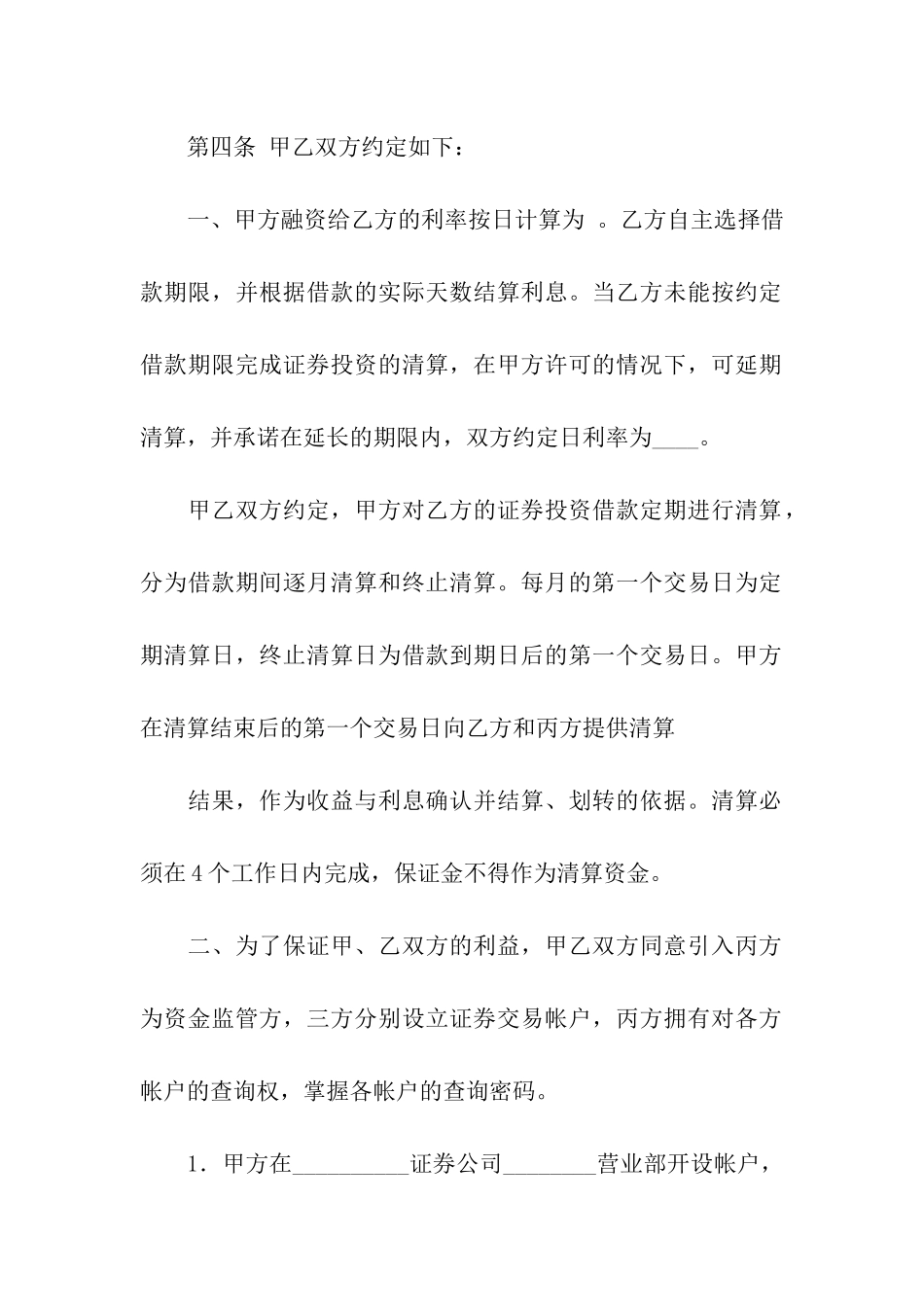 第四条 甲乙双方约定如下：

一、甲方融资给乙方的利率按日计算为 。乙方自主选择借款期限，并根据借款的实际天数结算利息。当乙方未能按约定借款期限完成证券投资的清算，在甲方许可的情况下，可延期清算，并承诺在延长的期限内，双方约定日利率为____。

甲乙双方约定，甲方对乙方的证券投资借款定期进行清算，分为借款期间逐月清算和终止清算。每月的第一个交易日为定期清算日，终止清算日为借款到期日后的第一个交易日。甲方在清算结束后的第一个交易日向乙方和丙方提供清算

结果，作为收益与利息确认并结算、划转的依据。清算必须在4个工作日内完成，保证金不得作为清算资金。

二、为了保证甲、乙双方的利益，甲乙双方同意引入丙方为资金监管方，三方分别设立证券交易帐户，丙方拥有对各方帐户的查询权，掌握各帐户的查询密码。

1．甲方在__________证券公司________营业部开设帐户，